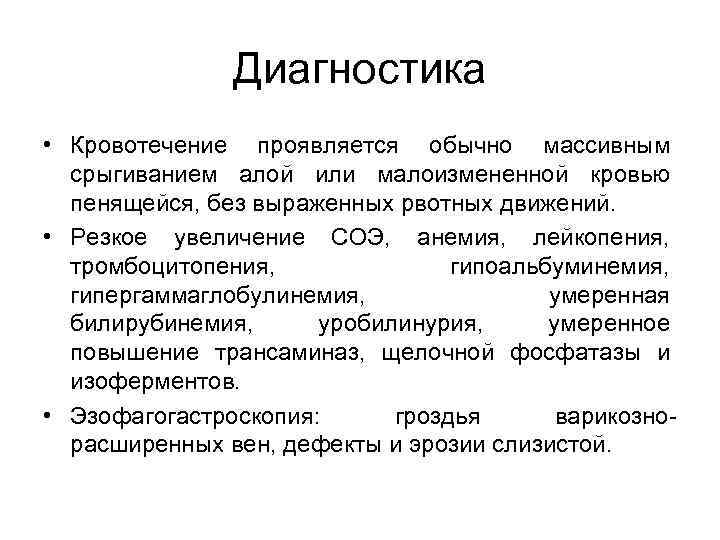 Диагностика

• Кровотечение проявляется обычно массивным срыгиванием алой или малоизмененной кровью пенящейся, без выраженных рвотных движений.

• Резкое увеличение СОЭ, анемия, лейкопения, тромбоцитопения, гипоальбуминемия, гипергаммаглобулинемия, умеренная билирубинемия, уробилинурия, умеренное повышение трансаминаз, щелочной фосфатазы и изоферментов.

• Эзофагогастроскопия: гроздья варикозно-расширенных вен, дефекты и эрозии слизистой.